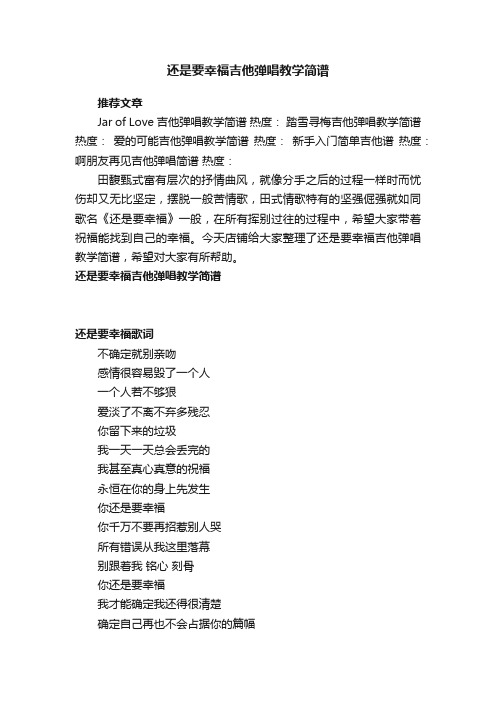 还是要幸福吉他弹唱教学简谱

推荐文章

Jar of Love 吉他弹唱教学简谱 热度： 踏雪寻梅吉他弹唱教学简谱 热度： 爱的可能吉他弹唱教学简谱 热度： 新手入门简单吉他谱 热度： 啊朋友再见吉他弹唱简谱 热度：

田馥甄式富有层次的抒情曲风，就像分手之后的过程一样时而忧伤却又无比坚定，摆脱一般苦情歌，田式情歌特有的坚强倔强就如同歌名《还是要幸福》一般，在所有挥别过往的过程中，希望大家带着祝福能找到自己的幸福。今天店铺给大家整理了还是要幸福吉他弹唱教学简谱，希望对大家有所帮助。

还是要幸福吉他弹唱教学简谱

还是要幸福歌词

不确定就别亲吻
感情很容易毁了一个人
一个人若不够狠
爱淡了不离不弃多残忍
你留下来的垃圾
我一天一天总会丢完的
我甚至真心真意的祝福
永恒在你的身上先发生
你还是要幸福
你千万不要再招惹别人哭
所有错误从我这里落幕
别跟着我 铭心 刻骨
你还是要幸福
我才能确定我还得很清楚
确定自己再也不会占据你的篇幅